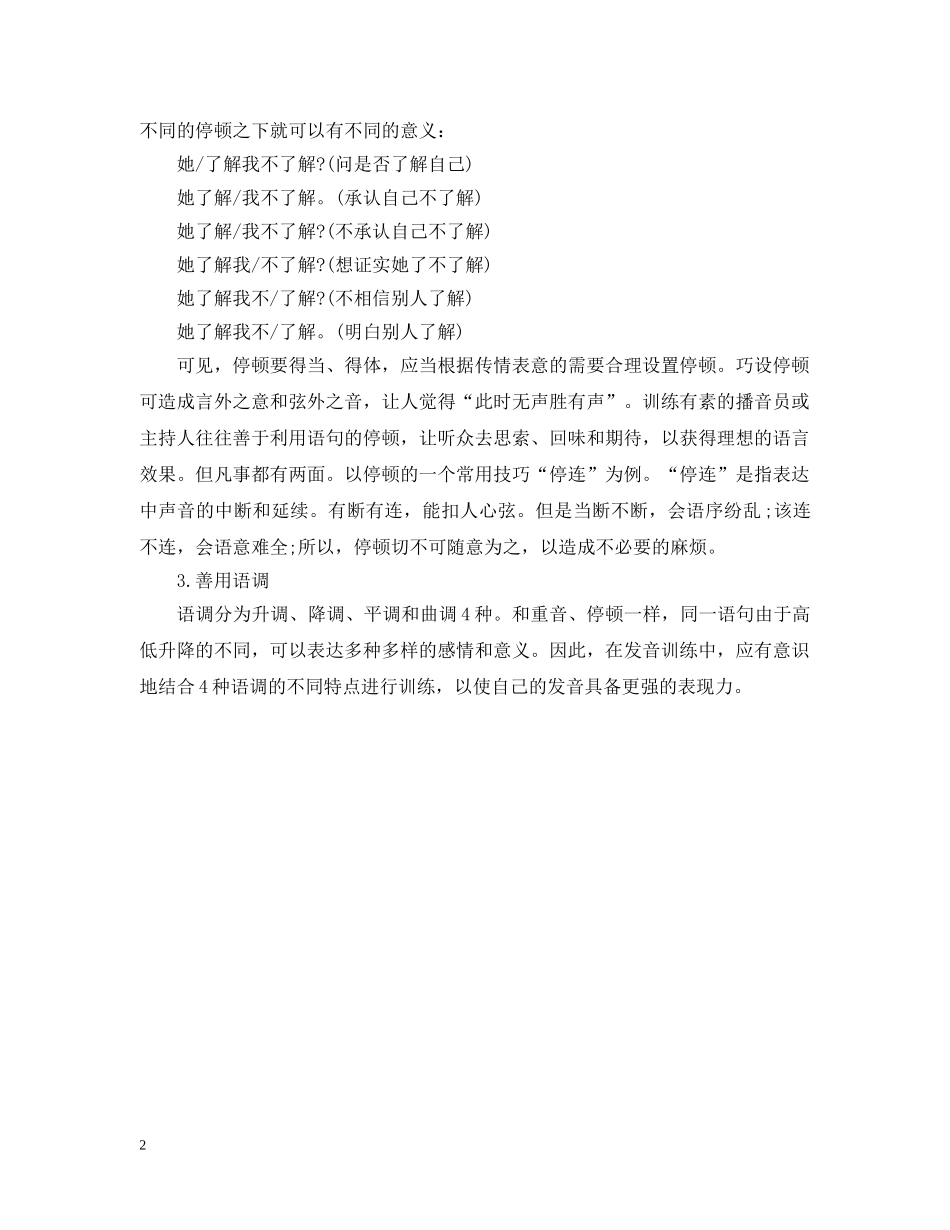 不同的停顿之下就可以有不同的意义：

她/了解我不了解?(问是否了解自己)

她了解/我不了解。(承认自己不了解)

她了解/我不了解?(不承认自己不了解)

她了解我/不了解?(想证实她了不了解)

她了解我不/了解?(不相信别人了解)

她了解我不/了解。(明白别人了解)

可见，停顿要得当、得体，应当根据传情表意的需要合理设置停顿。巧设停顿可造成言外之意和弦外之音，让人觉得“此时无声胜有声”。训练有素的播音员或主持人往往善于利用语句的停顿，让听众去思索、回味和期待，以获得理想的语言效果。但凡事都有两面。以停顿的一个常用技巧“停连”为例。“停连”是指表达中声音的中断和延续。有断有连，能扣人心弦。但是当断不断，会语序纷乱;该连不连，会语意难全;所以，停顿切不可随意为之，以造成不必要的麻烦。

3.善用语调

语调分为升调、降调、平调和曲调4种。和重音、停顿一样，同一语句由于高低升降的不同，可以表达多种多样的感情和意义。因此，在发音训练中，应有意识地结合4种语调的不同特点进行训练，以使自己的发音具备更强的表现力。

2